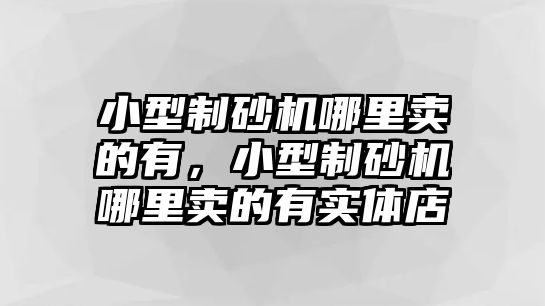 小型制砂机哪里卖的有，小型制砂机哪里卖的有实体店